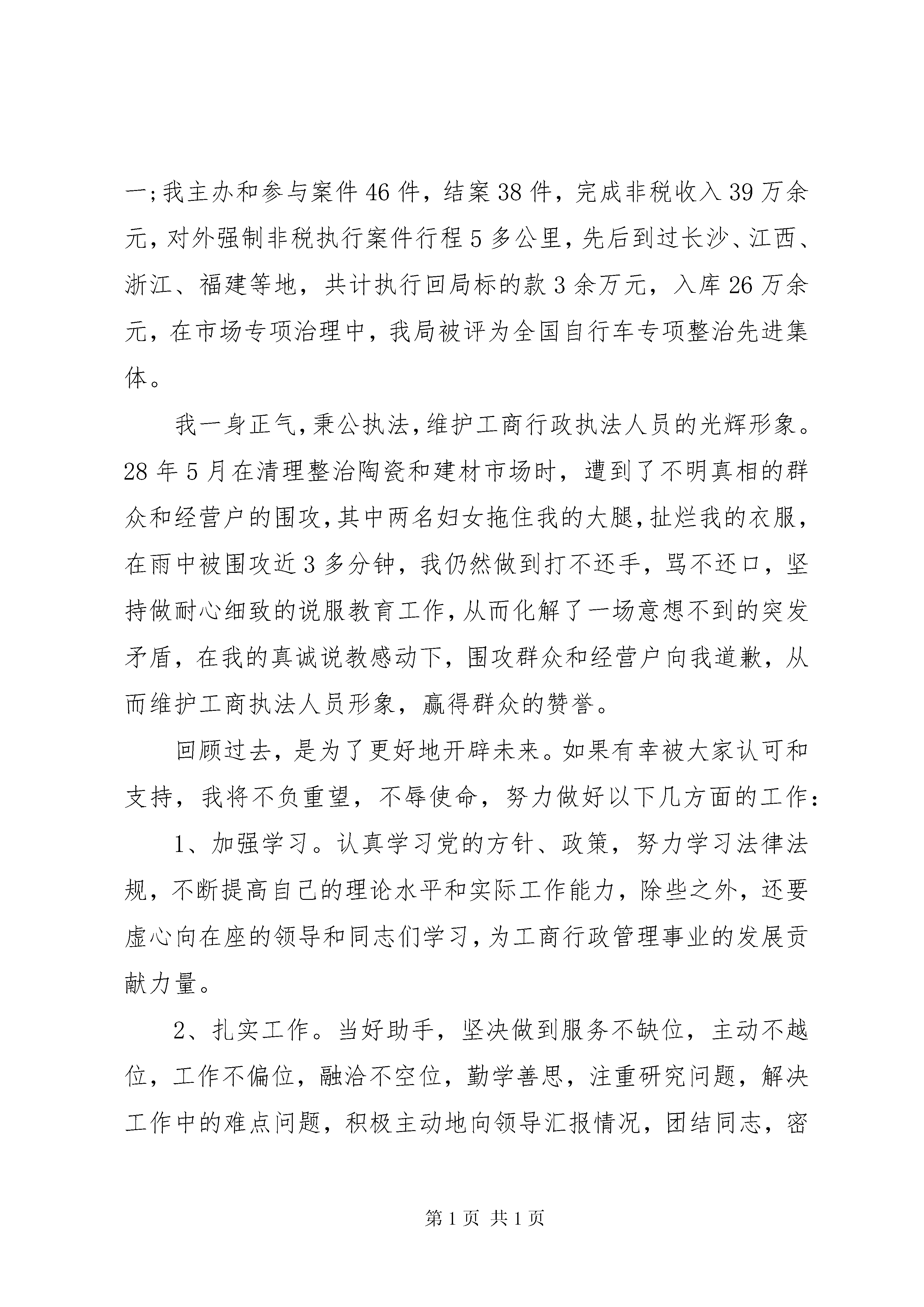 一;我主办和参与案件46件，结案38件，完成非税收入39万余元，对外强制非税执行案件行程5多公里，先后到过长沙、江西、浙江、福建等地，共计执行回局标的款3余万元，入库26万余元，在市场专项治理中，我局被评为全国自行车专项整治先进集体。

我一身正气，秉公执法，维护工商行政执法人员的光辉形象。28年5月在清理整治陶瓷和建材市场时，遭到了不明真相的群众和经营户的围攻，其中两名妇女拖住我的大腿，扯烂我的衣服，在雨中被围攻近3多分钟，我仍然做到打不还手，骂不还口，坚持做耐心细致的说服教育工作，从而化解了一场意想不到的突发矛盾，在我的真诚说教感动下，围攻群众和经营户向我道歉，从而维护工商执法人员形象，赢得群众的赞誉。

回顾过去，是为了更好地开辟未来。如果有幸被大家认可和支持，我将不负重望，不辱使命，努力做好以下几方面的工作：

1、加强学习。认真学习党的方针、政策，努力学习法律法规，不断提高自己的理论水平和实际工作能力，除些之外，还要虚心向在座的领导和同志们学习，为工商行政管理事业的发展贡献力量。

2、扎实工作。当好助手，坚决做到服务不缺位，主动不越位，工作不偏位，融洽不空位，勤学善思，注重研究问题，解决工作中的难点问题，积极主动地向领导汇报情况，团结同志，密

第1页 共1页